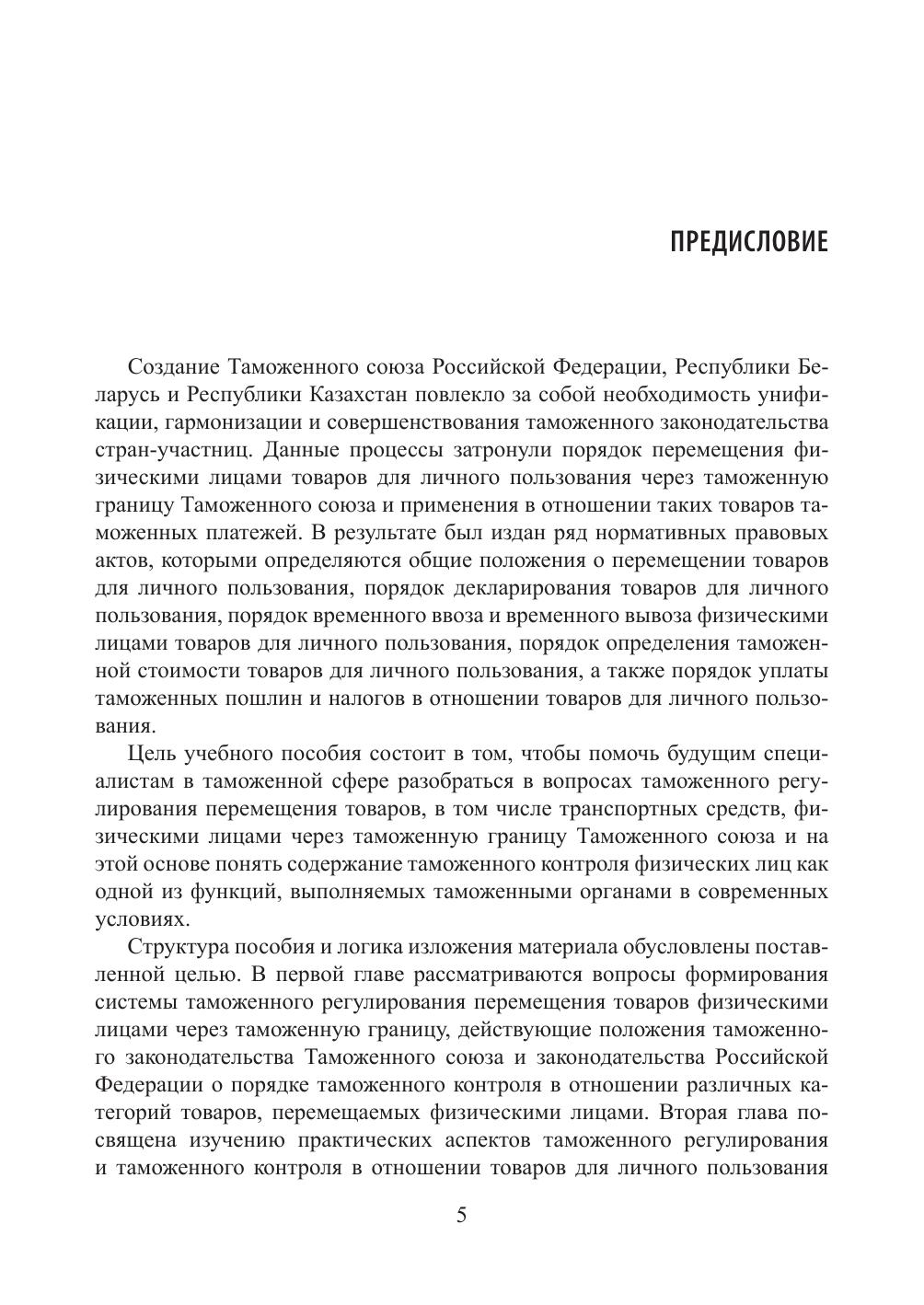 ПРЕДИСЛОВИЕ

Создание Таможенного союза Российской Федерации, Республики Беларусь и Республики Казахстан повлекло за собой необходимость унификации, гармонизации и совершенствования таможенного законодательства стран-участниц. Данные процессы затронули порядок перемещения физическими лицами товаров для личного пользования через таможенную границу Таможенного союза и применения в отношении таких товаров таможенных платежей. В результате был издан ряд нормативных правовых актов, которыми определяются общие положения о перемещении товаров для личного пользования, порядок декларирования товаров для личного пользования, порядок временного ввоза и временного вывоза физическими лицами товаров для личного пользования, порядок определения таможенной стоимости товаров для личного пользования, а также порядок уплаты таможенных пошлин и налогов в отношении товаров для личного пользования.

Цель учебного пособия состоит в том, чтобы помочь будущим специалистам в таможенной сфере разобраться в вопросах таможенного регулирования перемещения товаров, в том числе транспортных средств, физическими лицами через таможенную границу Таможенного союза и на этой основе понять содержание таможенного контроля физических лиц как одной из функций, выполняемых таможенными органами в современных условиях.

Структура пособия и логика изложения материала обусловлены поставленной целью. В первой главе рассматриваются вопросы формирования системы таможенного регулирования перемещения товаров физическими лицами через таможенную границу, действующие положения таможенного законодательства Таможенного союза и законодательства Российской Федерации о порядке таможенного контроля в отношении различных категорий товаров, перемещаемых физическими лицами. Вторая глава посвящена изучению практических аспектов таможенного регулирования и таможенного контроля в отношении товаров для личного пользования

5